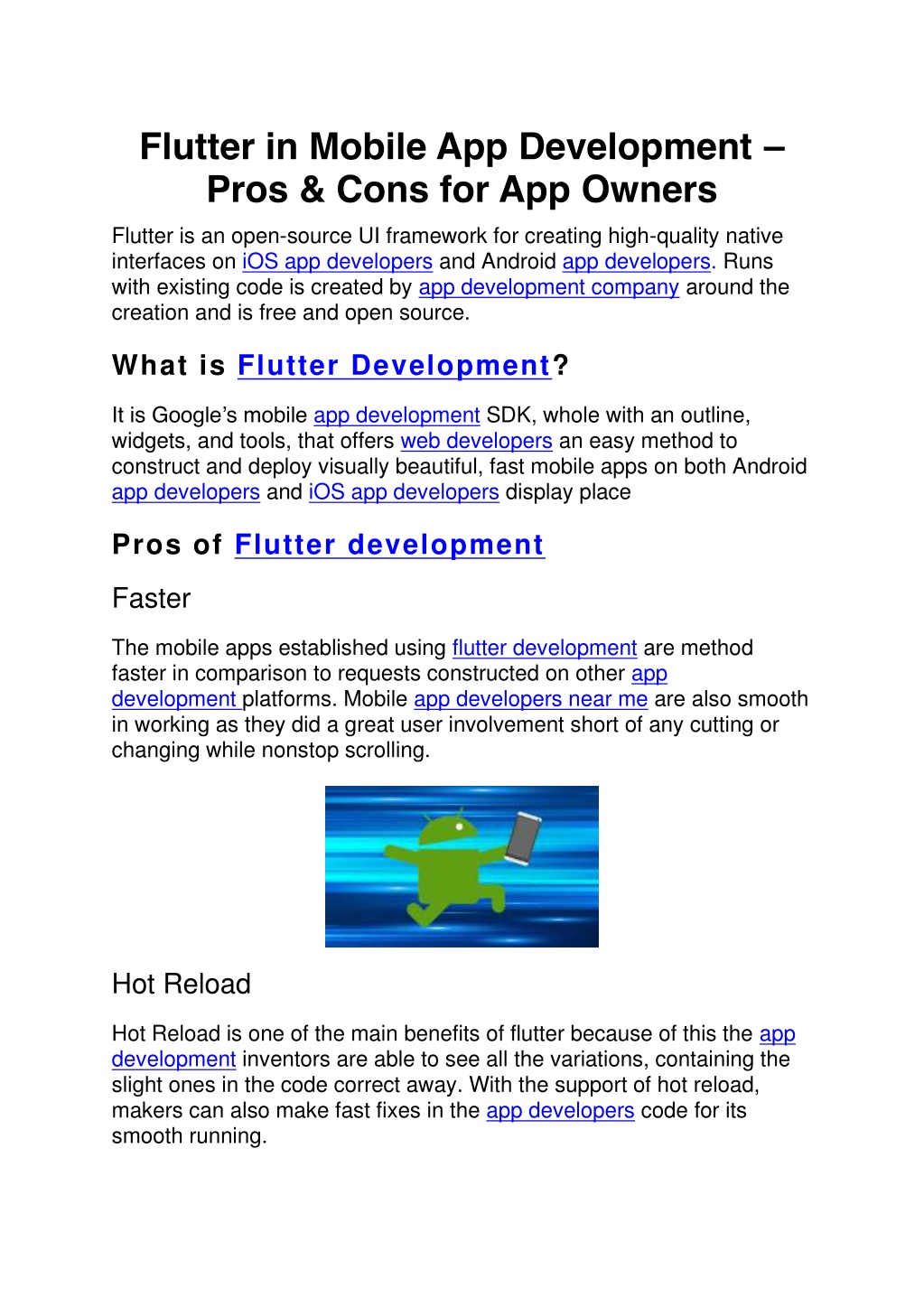 Flutter in Mobile App Development – Pros & Cons for App Owners

Flutter is an open-source UI framework for creating high-quality native interfaces on iOS app developers and Android app developers. Runs with existing code is created by app development company around the creation and is free and open source.

What is Flutter Development?

It is Google's mobile app development SDK, whole with an outline, widgets, and tools, that offers web developers an easy method to construct and deploy visually beautiful, fast mobile apps on both Android app developers and iOS app developers display place

Pros of Flutter development

Faster

The mobile apps established using flutter development are method faster in comparison to requests constructed on other app development platforms. Mobile app developers near me are also smooth in working as they did a great user involvement short of any cutting or changing while nonstop scrolling.

Hot Reload

Hot Reload is one of the main benefits of flutter because of this the app development inventors are able to see all the variations, containing the slight ones in the code correct away. With the support of hot reload, makers can also make fast fixes in the app developers code for its smooth running.